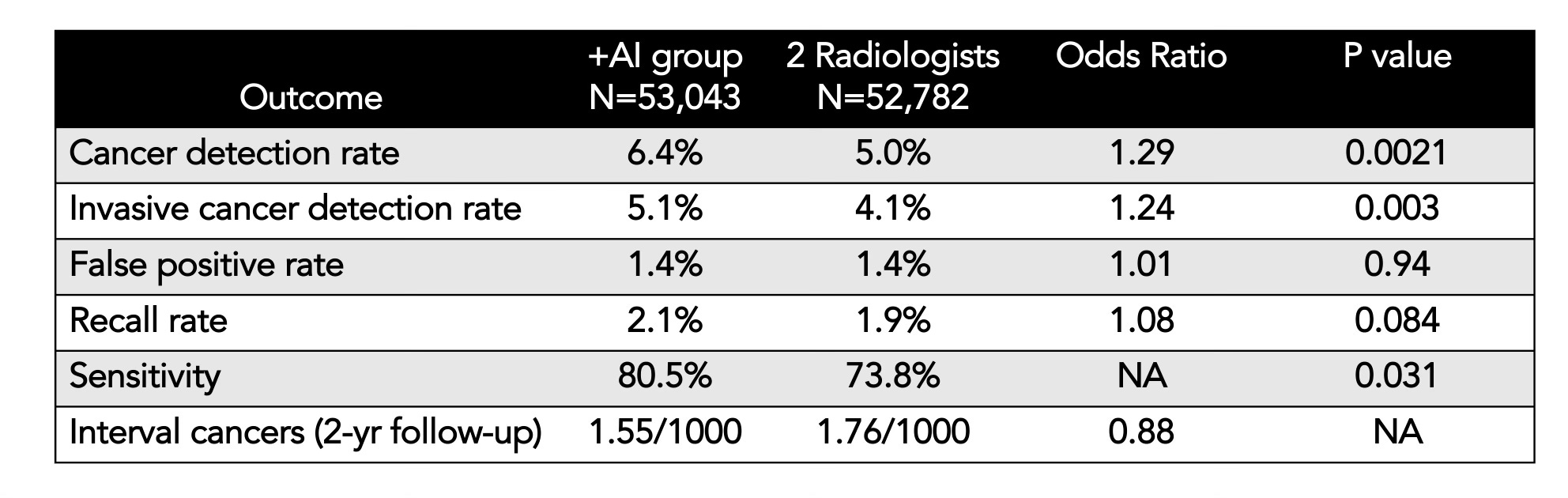 | Outcome | +AI group N=53,043 | 2 Radiologists N=52,782 | Odds Ratio | P value |
|---|---|---|---|---|
| Cancer detection rate | 6.4% | 5.0% | 1.29 | 0.0021 |
| Invasive cancer detection rate | 5.1% | 4.1% | 1.24 | 0.003 |
| False positive rate | 1.4% | 1.4% | 1.01 | 0.94 |
| Recall rate | 2.1% | 1.9% | 1.08 | 0.084 |
| Sensitivity | 80.5% | 73.8% | NA | 0.031 |
| Interval cancers (2-yr follow-up) | 1.55/1000 | 1.76/1000 | 0.88 | NA |